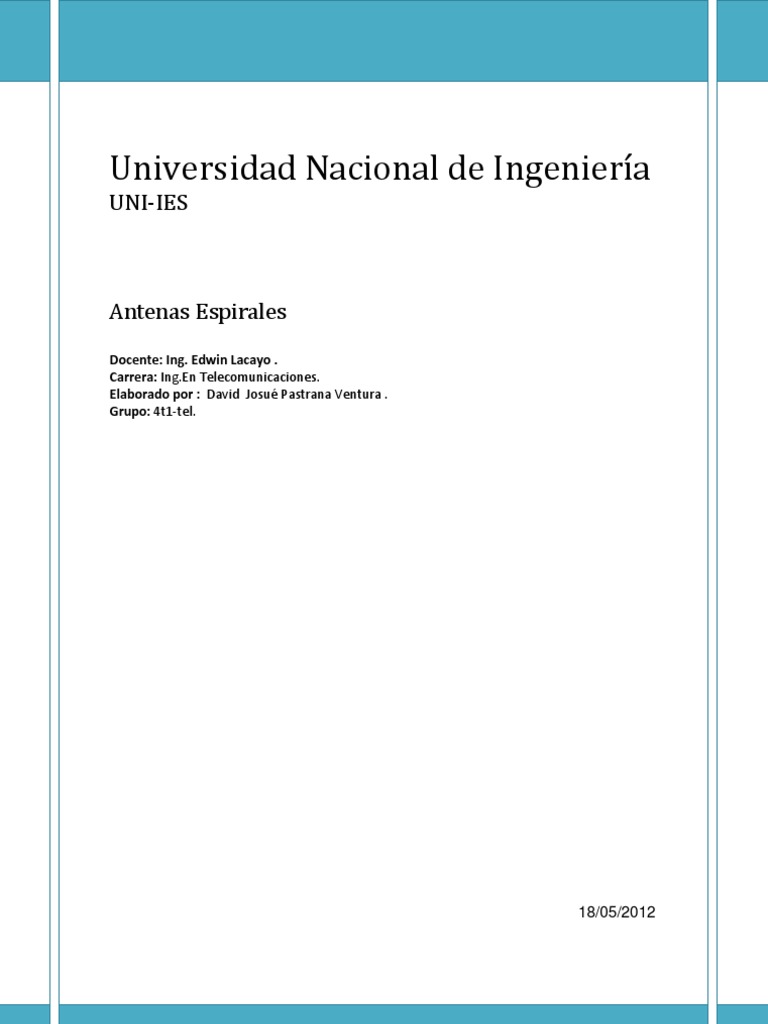 Universidad Nacional de Ingeniería
UNI-IES

Antenas Espirales

Docente: Ing. Edwin Lacayo .
Carrera: Ing.En Telecomunicaciones.
Elaborado por : David Josué Pastrana Ventura .
Grupo: 4t1-tel.

18/05/2012